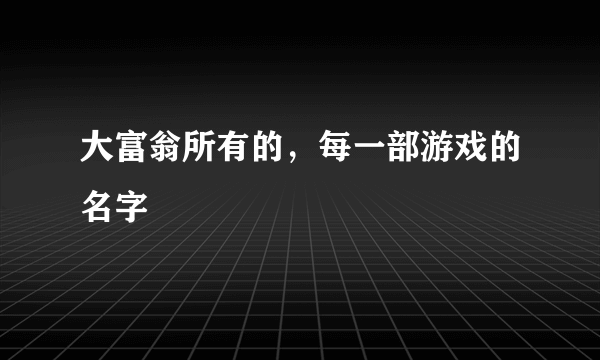 大富翁所有的，每一部游戏的名字